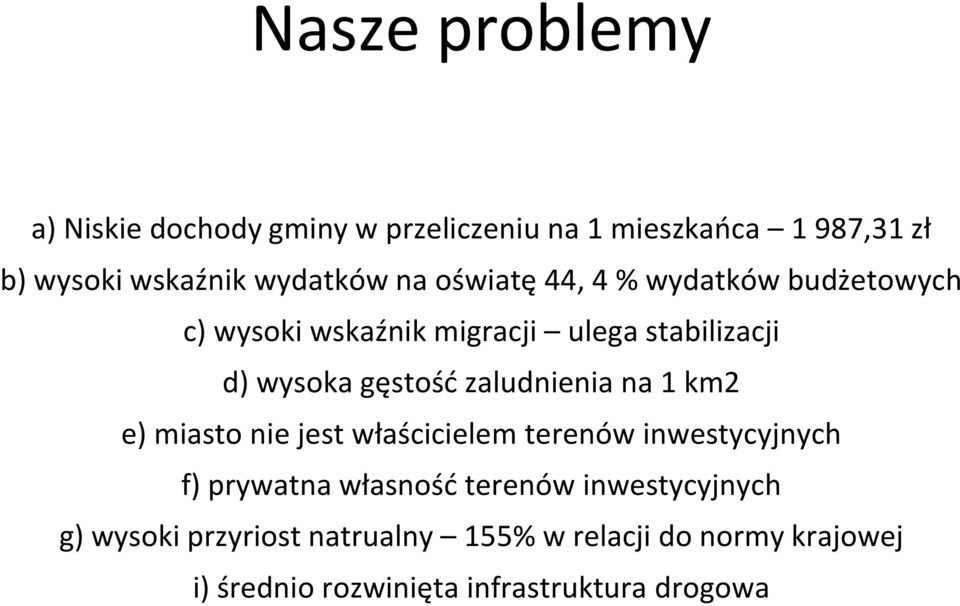 Nasze problemy

a) Niskie dochody gminy w przeliczeniu na 1 mieszkańca – 1 987,31 zł

b) wysoki wskaźnik wydatków na oświatę 44, 4 % wydatków budżetowych

c) wysoki wskaźnik migracji – ulega stabilizacji

d) wysoka gęstość zaludnienia na 1 km2

e) miasto nie jest właścicielem terenów inwestycyjnych

f) prywatna własność terenów inwestycyjnych

g) wysoki przyriost natrualny – 155% w relacji do normy krajowej

i) średnio rozwinięta infrastruktura drogowa